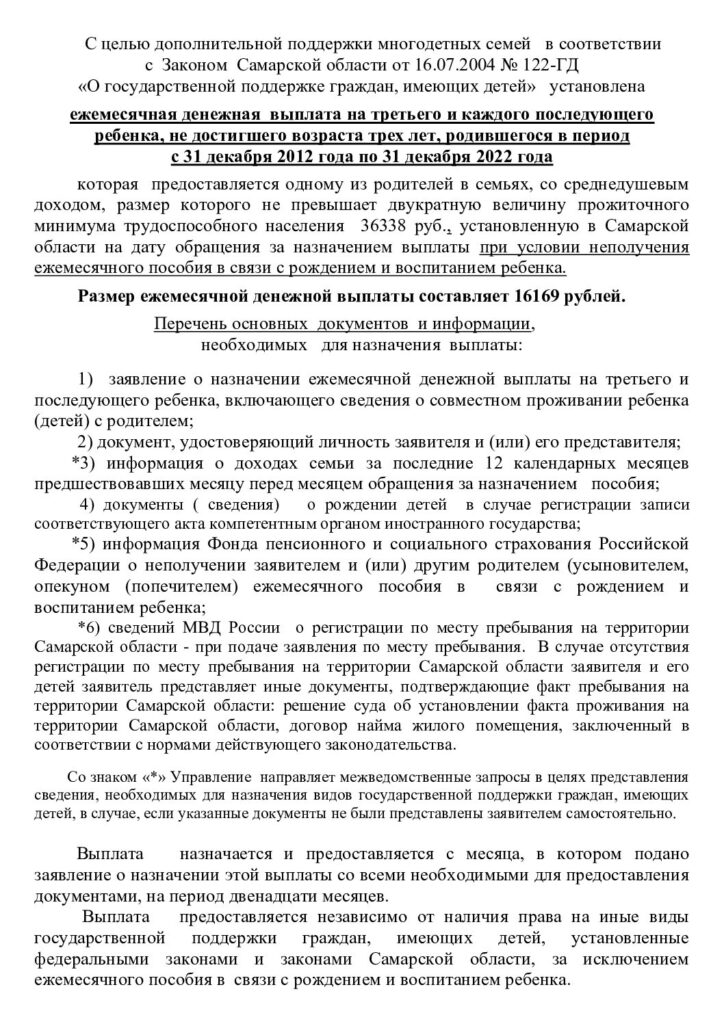 С целью дополнительной поддержки многодетных семей в соответствии с Законом Самарской области от 16.07.2004 № 122-ГД «О государственной поддержке граждан, имеющих детей» установлена

ежемесячная денежная выплата на третьего и каждого последующего ребенка, не достигшего возраста трех лет, родившегося в период с 31 декабря 2012 года по 31 декабря 2022 года

которая предоставляется одному из родителей в семьях, со среднедушевым доходом, размер которого не превышает двукратную величину прожиточного минимума трудоспособного населения 36338 руб., установленную в Самарской области на дату обращения за назначением выплаты при условии неполучения ежемесячного пособия в связи с рождением и воспитанием ребенка.

Размер ежемесячной денежной выплаты составляет 16169 рублей.

Перечень основных документов и информации, необходимых для назначения выплаты:

1) заявление о назначении ежемесячной денежной выплаты на третьего и последующего ребенка, включающего сведения о совместном проживании ребенка (детей) с родителем;

2) документ, удостоверяющий личность заявителя и (или) его представителя;

*3) информация о доходах семьи за последние 12 календарных месяцев предшествовавших месяцу перед месяцем обращения за назначением пособия;

4) документы ( сведения) о рождении детей в случае регистрации записи соответствующего акта компетентным органом иностранного государства;

*5) информация Фонда пенсионного и социального страхования Российской Федерации о неполучении заявителем и (или) другим родителем (усыновителем, опекуном (попечителем) ежемесячного пособия в связи с рождением и воспитанием ребенка;

*6) сведений МВД России о регистрации по месту пребывания на территории Самарской области - при подаче заявления по месту пребывания. В случае отсутствия регистрации по месту пребывания на территории Самарской области заявителя и его детей заявитель представляет иные документы, подтверждающие факт пребывания на территории Самарской области: решение суда об установлении факта проживания на территории Самарской области, договор найма жилого помещения, заключенный в соответствии с нормами действующего законодательства.

Со знаком «*» Управление направляет межведомственные запросы в целях представления сведения, необходимых для назначения видов государственной поддержки граждан, имеющих детей, в случае, если указанные документы не были представлены заявителем самостоятельно.

Выплата назначается и предоставляется с месяца, в котором подано заявление о назначении этой выплаты со всеми необходимыми для предоставления документами, на период двенадцати месяцев.

Выплата предоставляется независимо от наличия права на иные виды государственной поддержки граждан, имеющих детей, установленные федеральными законами и законами Самарской области, за исключением ежемесячного пособия в связи с рождением и воспитанием ребенка.